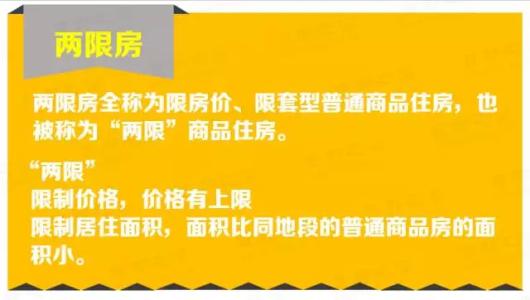 两限房

两限房全称为限房价、限套型普通商品住房，也被称为“两限”商品住房。

“两限”
限制价格，价格有上限
限制居住面积，面积比同地段的普通商品房的面积小。